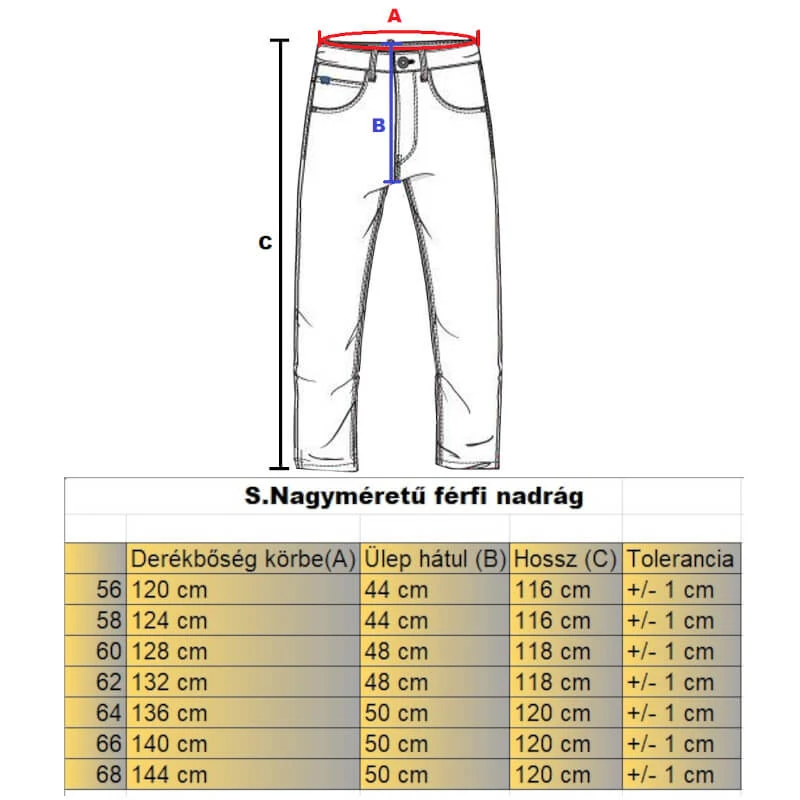 A

B

C

S.Nagyméretű férfi nadrág

| | Derékbőség körbe(A) | Ülep hátul (B) | Hossz (C) | Tolerancia |
|---|---|---|---|---|
| 56 | 120 cm | 44 cm | 116 cm | +/- 1 cm |
| 58 | 124 cm | 44 cm | 116 cm | +/- 1 cm |
| 60 | 128 cm | 48 cm | 118 cm | +/- 1 cm |
| 62 | 132 cm | 48 cm | 118 cm | +/- 1 cm |
| 64 | 136 cm | 50 cm | 120 cm | +/- 1 cm |
| 66 | 140 cm | 50 cm | 120 cm | +/- 1 cm |
| 68 | 144 cm | 50 cm | 120 cm | +/- 1 cm |